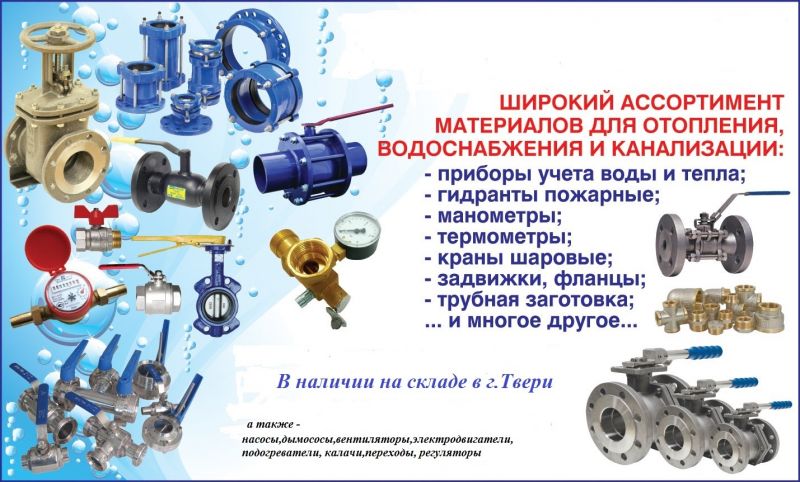 ШИРОКИЙ АССОРТИМЕНТ МАТЕРИАЛОВ ДЛЯ ОТОПЛЕНИЯ, ВОДОСНАБЖЕНИЯ И КАНАЛИЗАЦИИ:

- приборы учета воды и тепла;
- гидранты пожарные;
- манометры;
- термометры;
- краны шаровые;
- задвижки, фланцы;
- трубная заготовка;
... и многое другое...

В наличии на складе в г.Твери

а также - насосы,дымососы,вентиляторы,электродвигатели, подогреватели, калачи,переходы, регуляторы